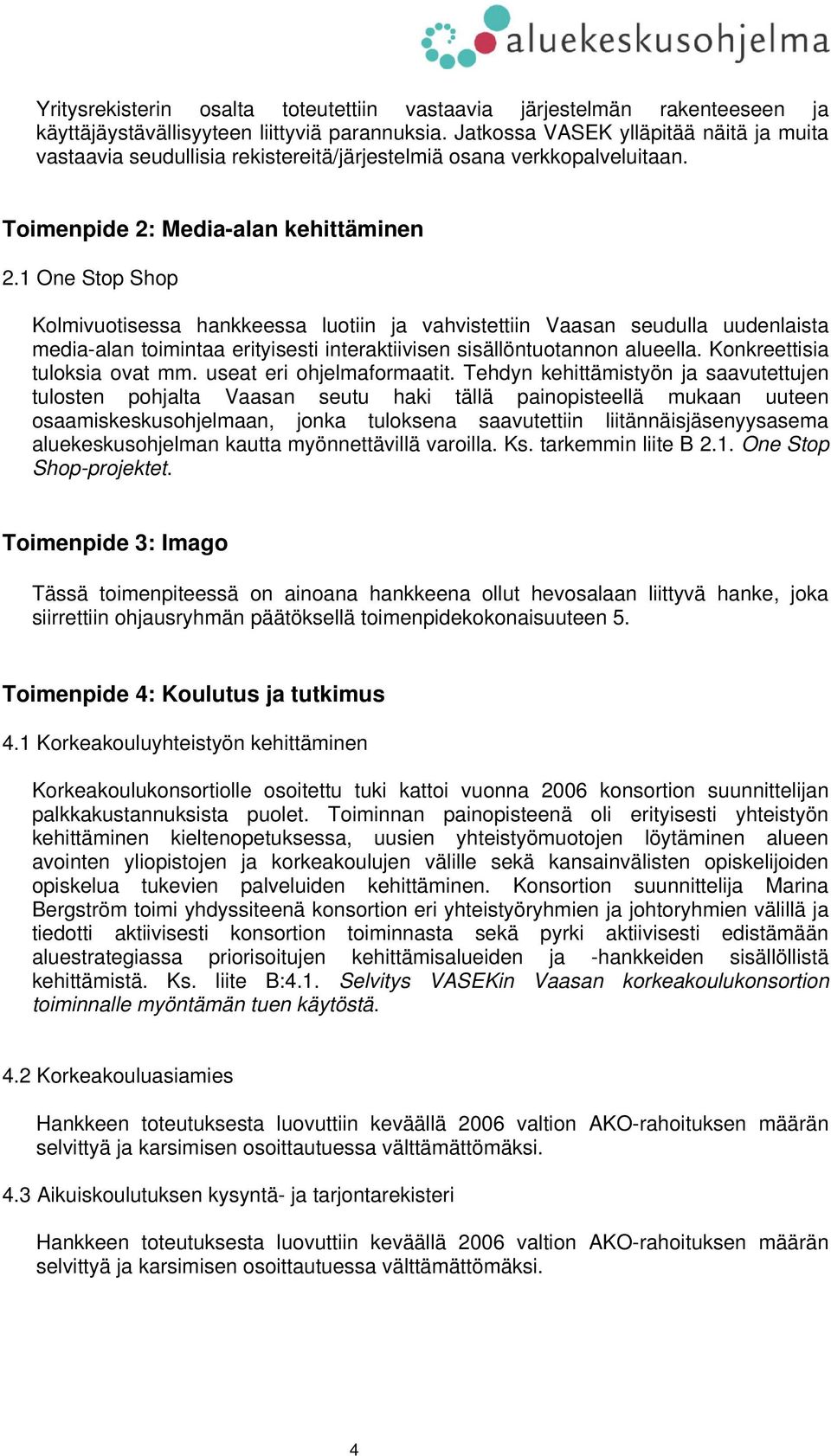 aluekeskusohjelma

Yritysrekisterin osalta toteutettiin vastaavia järjestelmän rakenteeseen ja käyttäjäystävällisyyteen liittyviä parannuksia. Jatkossa VASEK ylläpitää näitä ja muita vastaavia seudullisia rekistereitä/järjestelmiä osana verkkopalveluitaan.

Toimenpide 2: Media-alan kehittäminen

2.1 One Stop Shop

Kolmivuotisessa hankkeessa luotiin ja vahvistettiin Vaasan seudulla uudenlaista media-alan toimintaa erityisesti interaktiivisen sisällöntuotannon alueella. Konkreettisia tuloksia ovat mm. useat eri ohjelmaformaatit. Tehdyn kehittämistyön ja saavutettujen tulosten pohjalta Vaasan seutu haki tällä painopisteellä mukaan uuteen osaamiskeskusohjelmaan, jonka tuloksena saavutettiin liitännäisjäsenyysasema aluekeskusohjelman kautta myönnettävillä varoilla. Ks. tarkemmin liite B 2.1. One Stop Shop-projektet.

Toimenpide 3: Imago

Tässä toimenpiteessä on ainoana hankkeena ollut hevosalaan liittyvä hanke, joka siirrettiin ohjausryhmän päätöksellä toimenpidekokonaisuuteen 5.

Toimenpide 4: Koulutus ja tutkimus

4.1 Korkeakouluyhteistyön kehittäminen

Korkeakoulukonsortiolle osoitettu tuki kattoi vuonna 2006 konsortion suunnittelijan palkkakustannuksista puolet. Toiminnan painopisteenä oli erityisesti yhteistyön kehittäminen kieltenopetuksessa, uusien yhteistyömuotojen löytäminen alueen avointen yliopistojen ja korkeakoulujen välille sekä kansainvälisten opiskelijoiden opiskelua tukevien palveluiden kehittäminen. Konsortion suunnittelija Marina Bergström toimi yhdyssiteenä konsortion eri yhteistyöryhmien ja johtoryhmien välillä ja tiedotti aktiivisesti konsortion toiminnasta sekä pyrki aktiivisesti edistämään aluestrategiassa priorisoitujen kehittämisalueiden ja -hankkeiden sisällöllistä kehittämistä. Ks. liite B:4.1. Selvitys VASEKin Vaasan korkeakoulukonsortion toiminnalle myöntämän tuen käytöstä.

4.2 Korkeakouluasiamies

Hankkeen toteutuksesta luovuttiin keväällä 2006 valtion AKO-rahoituksen määrän selvittyä ja karsimisen osoittautuessa välttämättömäksi.

4.3 Aikuiskoulutuksen kysyntä- ja tarjontarekisteri

Hankkeen toteutuksesta luovuttiin keväällä 2006 valtion AKO-rahoituksen määrän selvittyä ja karsimisen osoittautuessa välttämättömäksi.

4